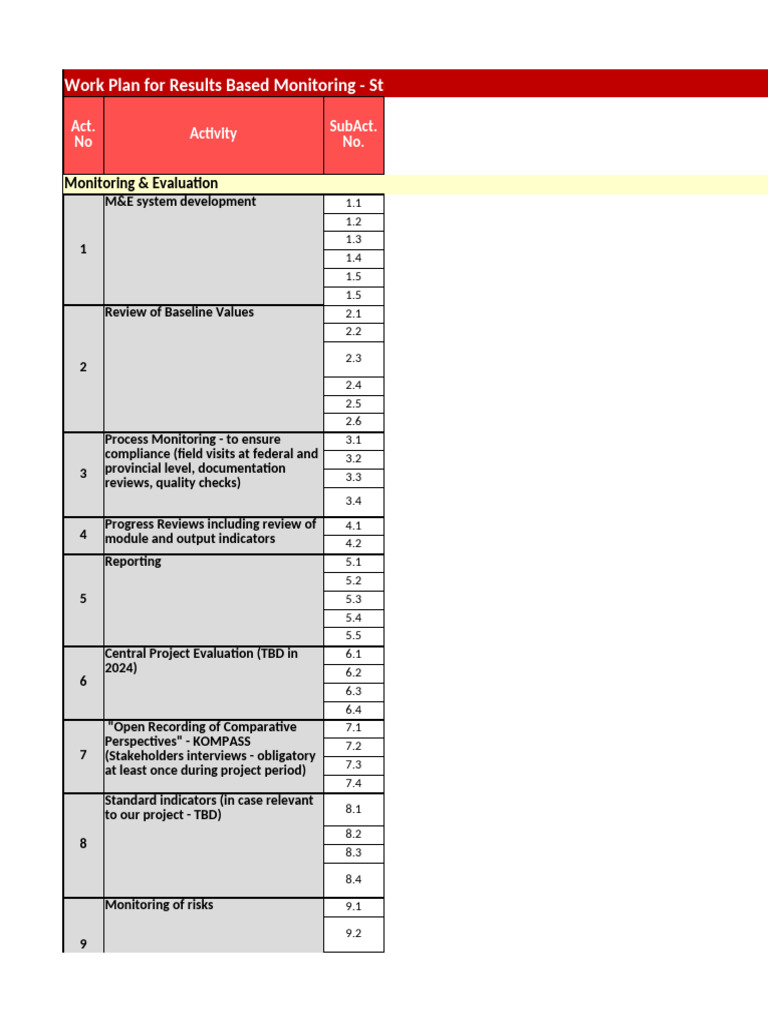 Work Plan for Results Based Monitoring - St

| Act. No | Activity | SubAct. No. |
|---|---|---|
| Monitoring & Evaluation | | |
| 1 | M&E system development | 1.1 |
| | | 1.2 |
| | | 1.3 |
| | | 1.4 |
| | | 1.5 |
| | | 1.5 |
| 2 | Review of Baseline Values | 2.1 |
| | | 2.2 |
| | | 2.3 |
| | | 2.4 |
| | | 2.5 |
| | | 2.6 |
| 3 | Process Monitoring - to ensure compliance (field visits at federal and provincial level, documentation reviews, quality checks) | 3.1 |
| | | 3.2 |
| | | 3.3 |
| | | 3.4 |
| 4 | Progress Reviews including review of module and output indicators | 4.1 |
| | | 4.2 |
| 5 | Reporting | 5.1 |
| | | 5.2 |
| | | 5.3 |
| | | 5.4 |
| | | 5.5 |
| 6 | Central Project Evaluation (TBD in 2024) | 6.1 |
| | | 6.2 |
| | | 6.3 |
| | | 6.4 |
| 7 | "Open Recording of Comparative Perspectives" - KOMPASS (Stakeholders interviews - obligatory at least once during project period) | 7.1 |
| | | 7.2 |
| | | 7.3 |
| | | 7.4 |
| 8 | Standard indicators (in case relevant to our project - TBD) | 8.1 |
| | | 8.2 |
| | | 8.3 |
| | | 8.4 |
| 9 | Monitoring of risks | 9.1 |
| | | 9.2 |